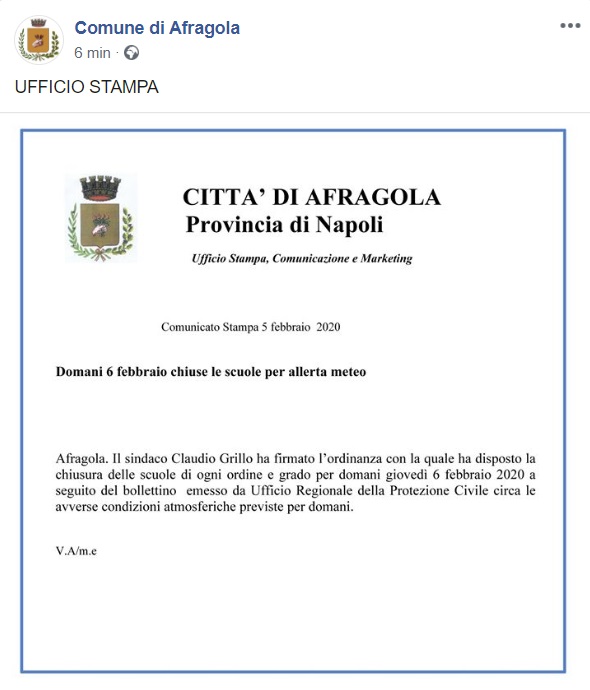 Comune di Afragola
6 min ·

UFFICIO STAMPA

CITTA' DI AFRAGOLA
Provincia di Napoli

Ufficio Stampa, Comunicazione e Marketing

Comunicato Stampa 5 febbraio 2020

Domani 6 febbraio chiuse le scuole per allerta meteo

Afragola. Il sindaco Claudio Grillo ha firmato l'ordinanza con la quale ha disposto la chiusura delle scuole di ogni ordine e grado per domani giovedì 6 febbraio 2020 a seguito del bollettino emesso da Ufficio Regionale della Protezione Civile circa le avverse condizioni atmosferiche previste per domani.

V.A/m.e